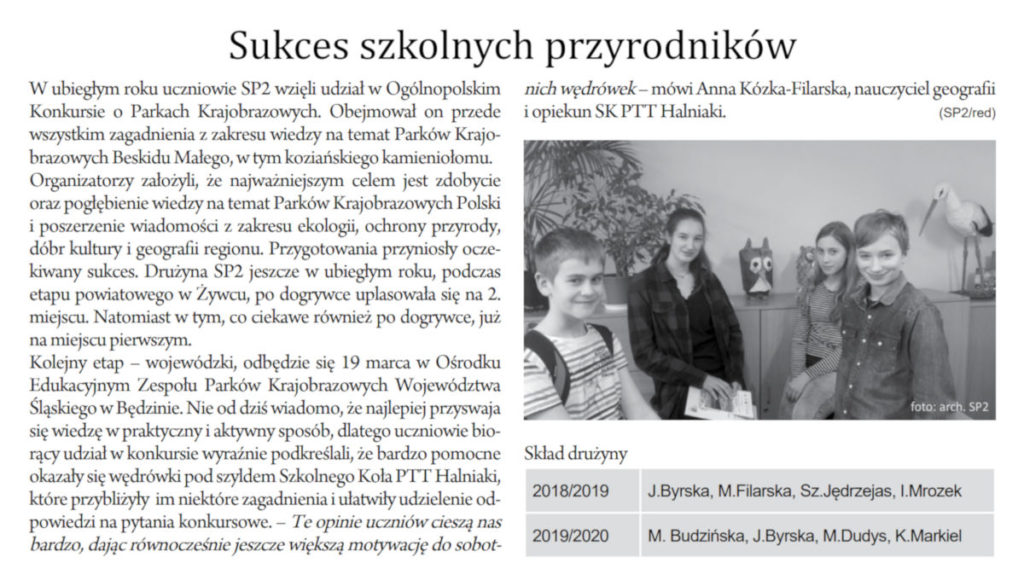 Sukces szkolnych przyrodników

W ubiegłym roku uczniowie SP2 wzięli udział w Ogólnopolskim Konkursie o Parkach Krajobrazowych. Obejmował on przede wszystkim zagadnienia z zakresu wiedzy na temat Parków Krajobrazowych Beskidu Małego, w tym koziańskiego kamieniołomu. Organizatorzy założyli, że najważniejszym celem jest zdobycie oraz pogłębienie wiedzy na temat Parków Krajobrazowych Polski i poszerzenie wiadomości z zakresu ekologii, ochrony przyrody, dóbr kultury i geografii regionu. Przygotowania przyniosły oczekiwany sukces. Drużyna SP2 jeszcze w ubiegłym roku, podczas etapu powiatowego w Żywcu, po dogrywce uplasowała się na 2. miejscu. Natomiast w tym, co ciekawe również po dogrywce, już na miejscu pierwszym.

Kolejny etap – wojewódzki, odbędzie się 19 marca w Ośrodku Edukacyjnym Zespołu Parków Krajobrazowych Województwa Śląskiego w Będzinie. Nie od dziś wiadomo, że najlepiej przyswaja się wiedzę w praktyczny i aktywny sposób, dlatego uczniowie biorący udział w konkursie wyraźnie podkreślali, że bardzo pomocne okazały się wędrówki pod szyldem Szkolnego Koła PTT Halniaki, które przybliżyły im niektóre zagadnienia i ułatwiły udzielenie odpowiedzi na pytania konkursowe. – Te opinie uczniów cieszą nas bardzo, dając równocześnie jeszcze większą motywację do sobotnich wędrówek – mówi Anna Kózka-Filarska, nauczyciel geografii i opiekun SK PTT Halniaki.

(SP2/red)

foto: arch. SP2

Skład drużyny

| 2018/2019 | J.Byrska, M.Filarska, Sz.Jędrzejas, I.Mrozek |
|---|---|
| 2019/2020 | M. Budzińska, J.Byrska, M.Dudys, K.Markiel |